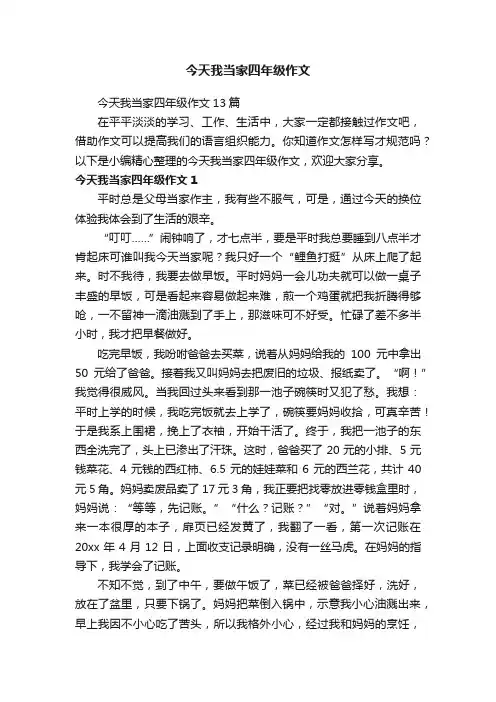 今天我当家四年级作文

今天我当家四年级作文 13 篇

在平平淡淡的学习、工作、生活中，大家一定都接触过作文吧，借助作文可以提高我们的语言组织能力。你知道作文怎样写才规范吗？以下是小编精心整理的今天我当家四年级作文，欢迎大家分享。

今天我当家四年级作文 1

平时总是父母当家作主，我有些不服气，可是，通过今天的换位体验我体会到了生活的艰辛。

“叮叮……”闹钟响了，才七点半，要是平时我总要睡到八点半才肯起床可谁叫我今天当家呢？我只好一个“鲤鱼打挺”从床上爬了起来。时不我待，我要去做早饭。平时妈妈一会儿功夫就可以做一桌子丰盛的早饭，可是看起来容易做起来难，煎一个鸡蛋就把我折腾得够呛，一不留神一滴油溅到了手上，那滋味可不好受。忙碌了差不多半小时，我才把早餐做好。

吃完早饭，我吩咐爸爸去买菜，说着从妈妈给我的 100 元中拿出 50 元给了爸爸。接着我又叫妈妈去把废旧的垃圾、报纸卖了。“啊！”我觉得很威风。当我回过头来看到那一池子碗筷时又犯了愁。我想：平时上学的时候，我吃完饭就去上学了，碗筷要妈妈收拾，可真辛苦！于是我系上围裙，挽上了衣袖，开始干活了。终于，我把一池子的东西全洗完了，头上已渗出了汗珠。这时，爸爸买了 20 元的小排、5 元钱菜花、4 元钱的西红柿、6.5 元的娃娃菜和 6 元的西兰花，共计 40 元 5 角。妈妈卖废品卖了 17 元 3 角，我正要把找零放进零钱盒里时，妈妈说：“等等，先记账。”“什么？记账？”“对。”说着妈妈拿来一本很厚的本子，扉页已经发黄了，我翻了一看，第一次记账在 20xx 年 4 月 12 日，上面收支记录明确，没有一丝马虎。在妈妈的指导下，我学会了记账。

不知不觉，到了中午，要做午饭了，菜已经被爸爸择好，洗好，放在了盆里，只要下锅了。妈妈把菜倒入锅中，示意我小心油溅出来，早上我因不小心吃了苦头，所以我格外小心，经过我和妈妈的烹饪，